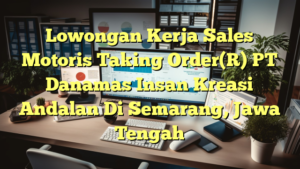 Lowongan Kerja Sales Motoris Taking Order(R) PT Danamas Insan Kreasi Andalan Di Semarang, Jawa Tengah